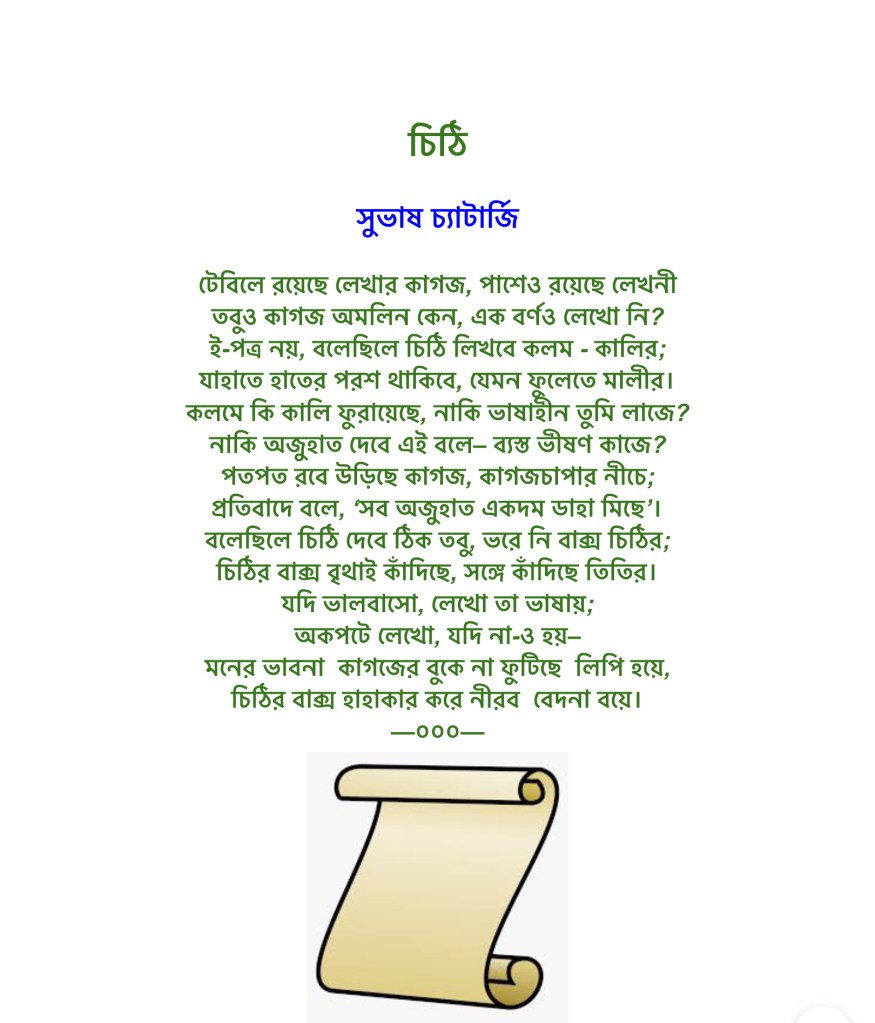 চিঠি

সুভাষ চ্যাটার্জি

টেবিলে রয়েছে লেখার কাগজ, পাশেও রয়েছে লেখনী
তবুও কাগজ অমলিন কেন, এক বর্ণও লেখো নি?
ই-পত্র নয়, বলেছিলে চিঠি লিখবে কলম - কালির;
যাহাতে হাতের পরশ থাকিবে, যেমন ফুলেতে মালীর।
কলমে কি কালি ফুরায়েছে, নাকি ভাষাহীন তুমি লাজে?
নাকি অজুহাত দেবে এই বলে– ব্যস্ত ভীষণ কাজে?
পতপত রবে উড়িছে কাগজ, কাগজচাপার নীচে;
প্রতিবাদে বলে, 'সব অজুহাত একদম ডাহা মিছে'।
বলেছিলে চিঠি দেবে ঠিক তবু, ভরে নি বাক্স চিঠির;
চিঠির বাক্স বৃথাই কাঁদিছে, সঙ্গে কাঁদিছে তিতির।
যদি ভালবাসো, লেখো তা ভাষায়;
অকপটে লেখো, যদি না-ও হয়–
মনের ভাবনা কাগজের বুকে না ফুটিছে লিপি হয়ে,
চিঠির বাক্স হাহাকার করে নীরব বেদনা বয়ে।
—০০০—